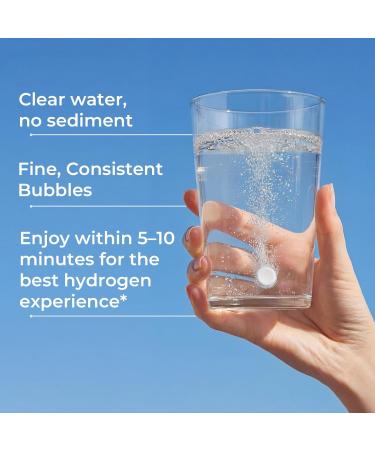 Clear water, no sediment

Fine, Consistent Bubbles

Enjoy within 5–10 minutes for the best hydrogen experience*